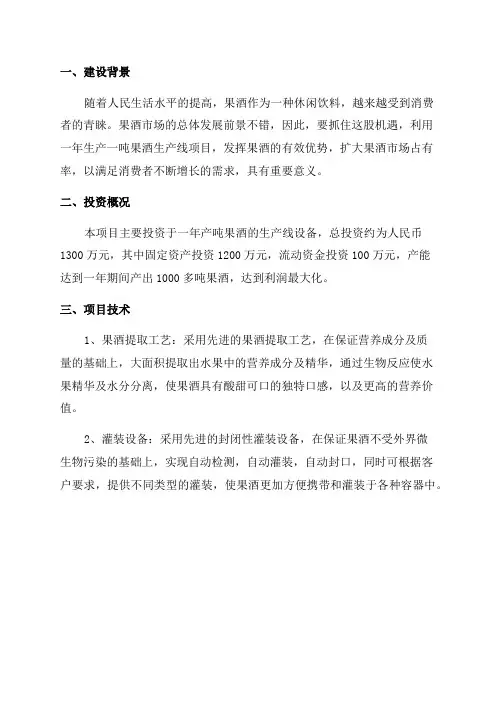 一、建设背景

随着人民生活水平的提高，果酒作为一种休闲饮料，越来越受到消费者的青睐。果酒市场的总体发展前景不错，因此，要抓住这股机遇，利用一年生产一吨果酒生产线项目，发挥果酒的有效优势，扩大果酒市场占有率，以满足消费者不断增长的需求，具有重要意义。

二、投资概况

本项目主要投资于一年产吨果酒的生产线设备，总投资约为人民币1300万元，其中固定资产投资1200万元，流动资金投资100万元，产能达到一年期间产出1000多吨果酒，达到利润最大化。

三、项目技术

1、果酒提取工艺：采用先进的果酒提取工艺，在保证营养成分及质量的基础上，大面积提取出水果中的营养成分及精华，通过生物反应使水果精华及水分分离，使果酒具有酸甜可口的独特口感，以及更高的营养价值。

2、灌装设备：采用先进的封闭性灌装设备，在保证果酒不受外界微生物污染的基础上，实现自动检测，自动灌装，自动封口，同时可根据客户要求，提供不同类型的灌装，使果酒更加方便携带和灌装于各种容器中。